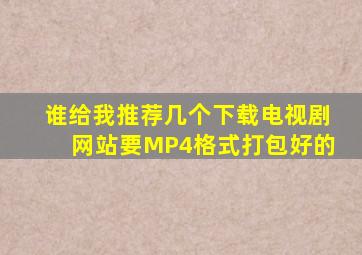 谁给我推荐几个下载电视剧网站要MP4格式打包好的